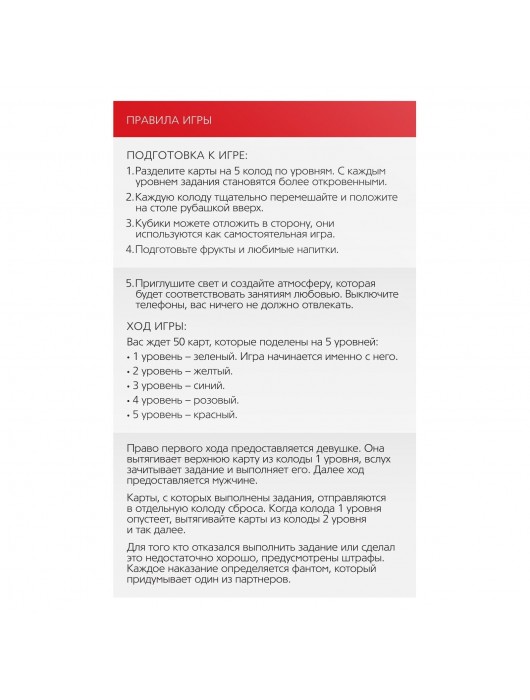 ПРАВИЛА ИГРЫ

ПОДГОТОВКА К ИГРЕ:
1. Разделите карты на 5 колод по уровням. С каждым уровнем задания становятся более откровенными.
2. Каждую колоду тщательно перемешайте и положите на столе рубашкой вверх.
3. Кубики можете отложить в сторону, они используются как самостоятельная игра.
4. Подготовьте фрукты и любимые напитки.

5. Приглушите свет и создайте атмосферу, которая будет соответствовать занятиям любовью. Выключите телефоны, вас ничего не должно отвлекать.

ХОД ИГРЫ:
Вас ждет 50 карт, которые поделены на 5 уровней:
• 1 уровень – зеленый. Игра начинается именно с него.
• 2 уровень – желтый.
• 3 уровень – синий.
• 4 уровень – розовый.
• 5 уровень – красный.

Право первого хода предоставляется девушке. Она вытягивает верхнюю карту из колоды 1 уровня, вслух зачитывает задание и выполняет его. Далее ход предоставляется мужчине.

Карты, с которых выполнены задания, отправляются в отдельную колоду сброса. Когда колода 1 уровня опустеет, вытягивайте карты из колоды 2 уровня и так далее.

Для того кто отказался выполнить задание или сделал это недостаточно хорошо, предусмотрены штрафы. Каждое наказание определяется фантом, который придумывает один из партнеров.